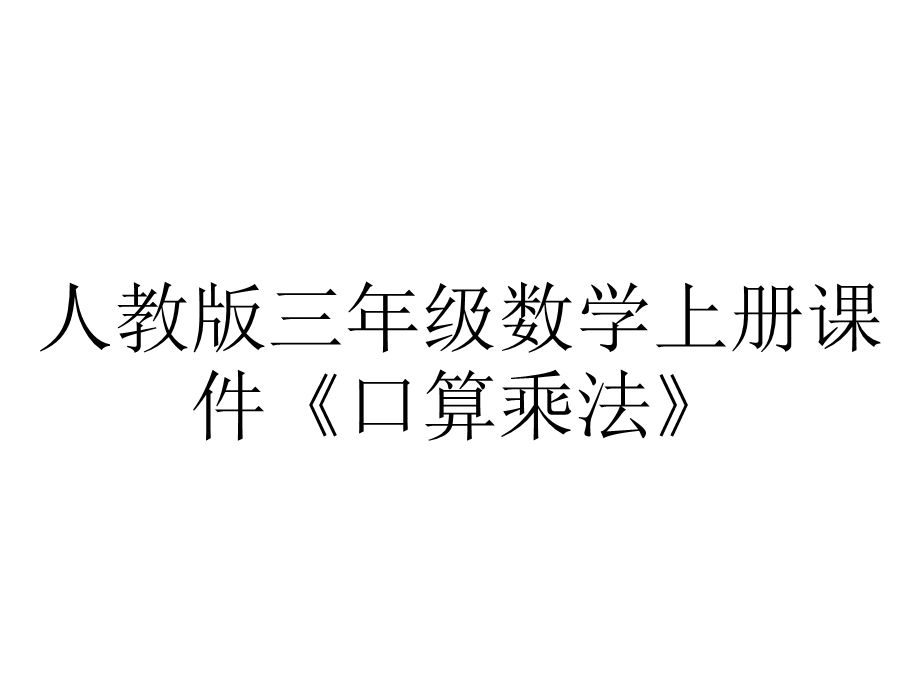 人教版三年级数学上册课件《口算乘法》